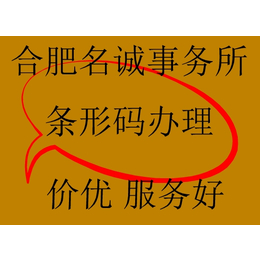 合肥名诚事务所

条形码办理

价优 服务好